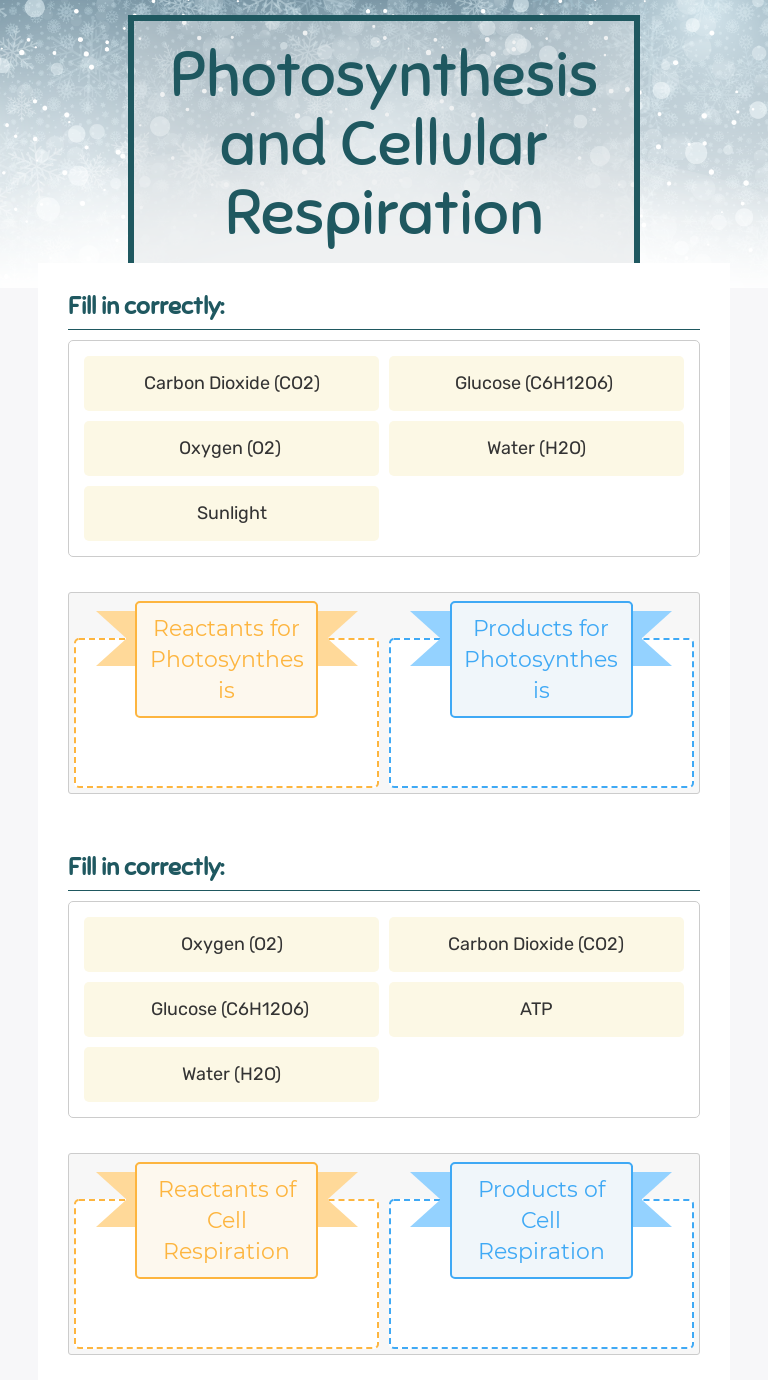 Photosynthesis and Cellular Respiration

Fill in correctly:

Carbon Dioxide (CO2)

Glucose (C6H12O6)

Oxygen (O2)

Water (H2O)

Sunlight

Reactants for Photosynthesis

Products for Photosynthesis

Fill in correctly:

Oxygen (O2)

Carbon Dioxide (CO2)

Glucose (C6H12O6)

ATP

Water (H2O)

Reactants of Cell Respiration

Products of Cell Respiration